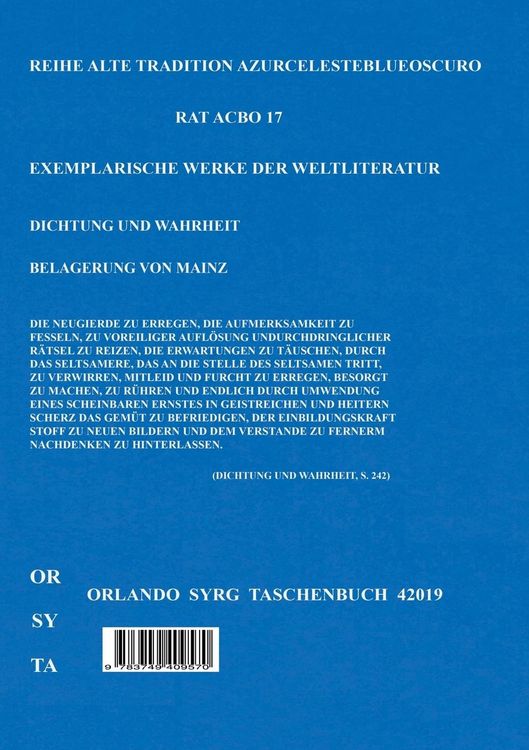 REIHE ALTE TRADITION AZURCELESTEBLUEOSCURO

RAT ACBO 17

EXEMPLARISCHE WERKE DER WELTLITERATUR

DICHTUNG UND WAHRHEIT

BELAGERUNG VON MAINZ

DIE NEUGIERDE ZU ERREGEN, DIE AUFMERKSAMKEIT ZU FESSELN, ZU VOREILIGER AUFLÖSUNG UNDURCHDRINGLICHER RÄTSEL ZU REIZEN, DIE ERWARTUNGEN ZU TÄUSCHEN, DURCH DAS SELTSAMERE, DAS AN DIE STELLE DES SELTSAMEN TRITT, ZU VERWIRREN, MITLEID UND FURCHT ZU ERREGEN, BESORGT ZU MACHEN, ZU RÜHREN UND ENDLICH DURCH UMWENDUNG EINES SCHEINBAREN ERNSTES IN GEISTREICHEN UND HEITERN SCHERZ DAS GEMÜT ZU BEFRIEDIGEN, DER EINBILDUNGSKRAFT STOFF ZU NEUEN BILDERN UND DEM VERSTANDE ZU FERNERM NACHDENKEN ZU HINTERLASSEN.

(DICHTUNG UND WAHRHEIT, S. 242)

OR

ORLANDO SYRG TASCHENBUCH 42019

SY

TA

9 783749 409570